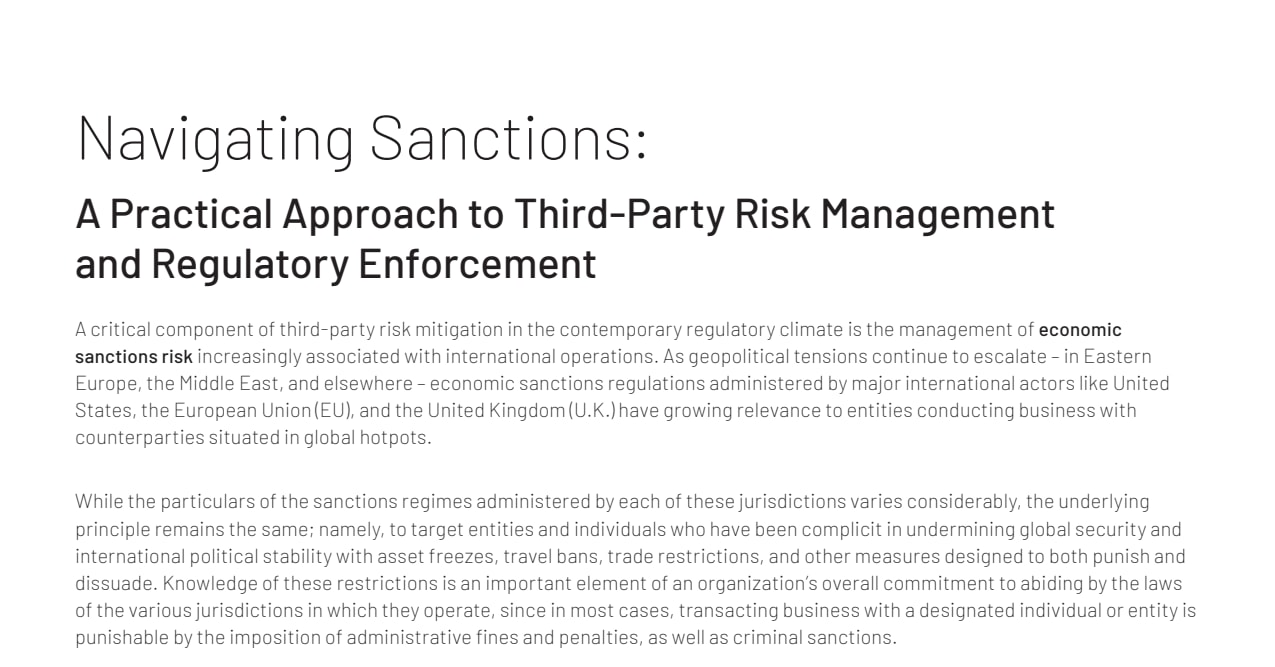 Navigating Sanctions:

A Practical Approach to Third-Party Risk Management and Regulatory Enforcement

A critical component of third-party risk mitigation in the contemporary regulatory climate is the management of economic sanctions risk increasingly associated with international operations. As geopolitical tensions continue to escalate – in Eastern Europe, the Middle East, and elsewhere – economic sanctions regulations administered by major international actors like United States, the European Union (EU), and the United Kingdom (U.K.) have growing relevance to entities conducting business with counterparties situated in global hotpots.

While the particulars of the sanctions regimes administered by each of these jurisdictions varies considerably, the underlying principle remains the same; namely, to target entities and individuals who have been complicit in undermining global security and international political stability with asset freezes, travel bans, trade restrictions, and other measures designed to both punish and dissuade. Knowledge of these restrictions is an important element of an organization's overall commitment to abiding by the laws of the various jurisdictions in which they operate, since in most cases, transacting business with a designated individual or entity is punishable by the imposition of administrative fines and penalties, as well as criminal sanctions.